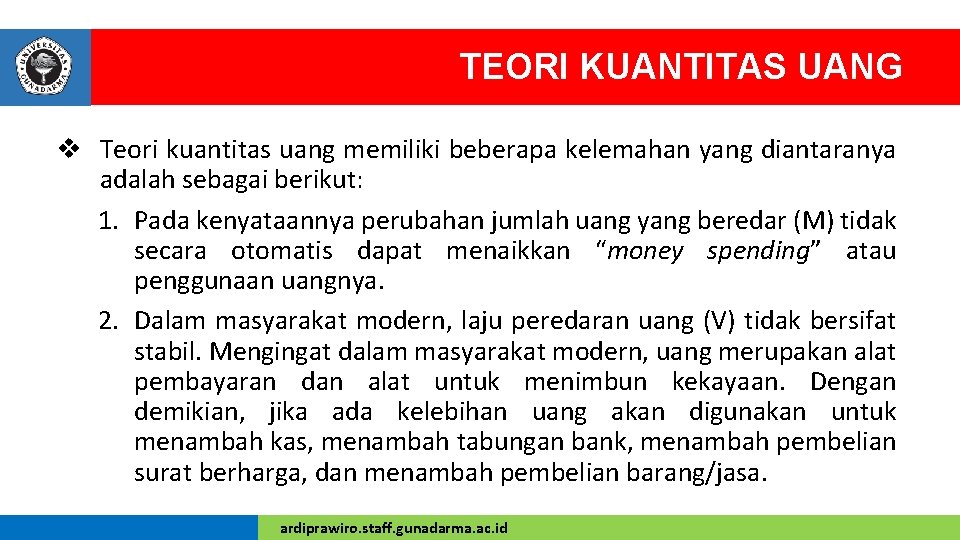 TEORI KUANTITAS UANG

❖ Teori kuantitas uang memiliki beberapa kelemahan yang diantaranya adalah sebagai berikut:

1. Pada kenyataannya perubahan jumlah uang yang beredar (M) tidak secara otomatis dapat menaikkan "money spending" atau penggunaan uangnya.

2. Dalam masyarakat modern, laju peredaran uang (V) tidak bersifat stabil. Mengingat dalam masyarakat modern, uang merupakan alat pembayaran dan alat untuk menimbun kekayaan. Dengan demikian, jika ada kelebihan uang akan digunakan untuk menambah kas, menambah tabungan bank, menambah pembelian surat berharga, dan menambah pembelian barang/jasa.

ardiprawiro.staff.gunadarma.ac.id